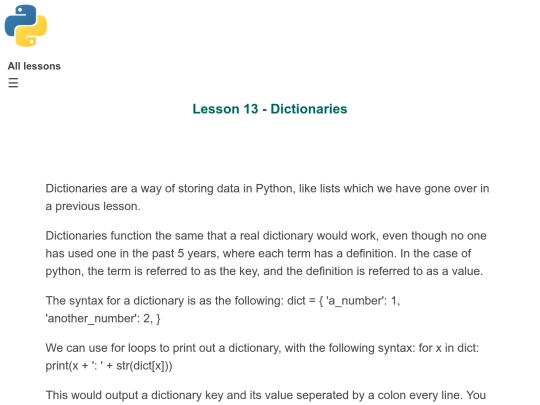 All lessons
☰

Lesson 13 - Dictionaries

Dictionaries are a way of storing data in Python, like lists which we have gone over in a previous lesson.

Dictionaries function the same that a real dictionary would work, even though no one has used one in the past 5 years, where each term has a definition. In the case of python, the term is referred to as the key, and the definition is referred to as a value.

The syntax for a dictionary is as the following: dict = { 'a_number': 1, 'another_number': 2, }

We can use for loops to print out a dictionary, with the following syntax: for x in dict: print(x + ': ' + str(dict[x]))

This would output a dictionary key and its value seperated by a colon every line. You